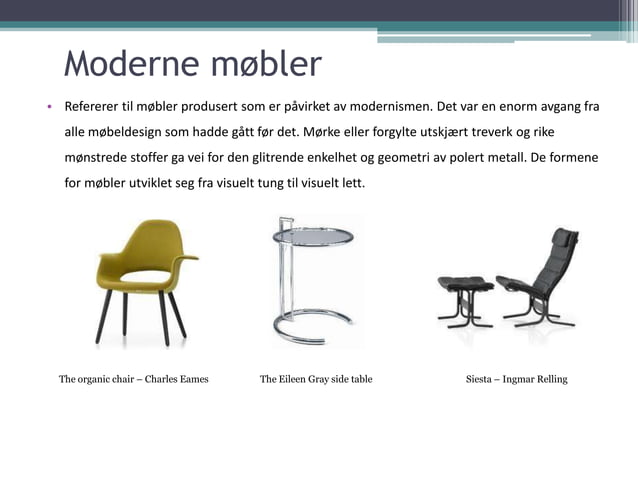 Moderne møbler

• Refererer til møbler produsert som er påvirket av modernismen. Det var en enorm avgang fra alle møbeldesign som hadde gått før det. Mørke eller forgylte utskjært treverk og rike mønstrede stoffer ga vei for den glitrende enkelhet og geometri av polert metall. De formene for møbler utviklet seg fra visuelt tung til visuelt lett.

The organic chair – Charles Eames

The Eileen Gray side table

Siesta – Ingmar Relling